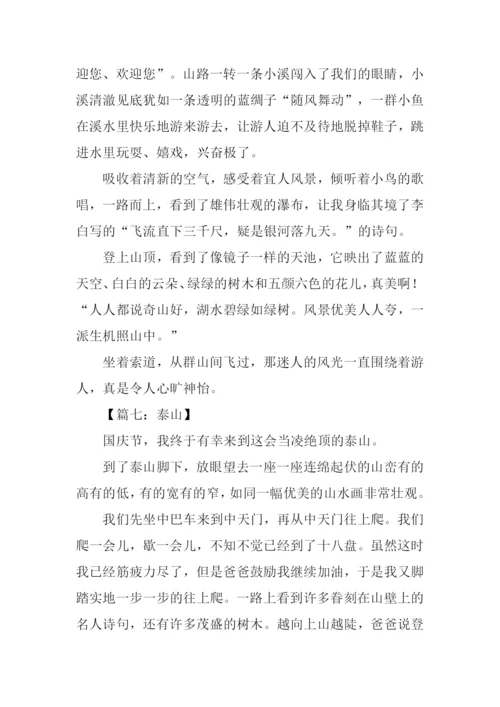 迎您、欢迎您”。山路一转一条小溪闯入了我们的眼睛，小溪清澈见底犹如一条透明的蓝绸子“随风舞动”，一群小鱼在溪水里快乐地游来游去，让游人迫不及待地脱掉鞋子，跳进水里玩耍、嬉戏，兴奋极了。

吸收着清新的空气，感受着宜人风景，倾听着小鸟的歌唱，一路而上，看到了雄伟壮观的瀑布，让我身临其境了李白写的“飞流直下三千尺，疑是银河落九天。”的诗句。

登上山顶，看到了像镜子一样的天池，它映出了蓝蓝的天空、白白的云朵、绿绿的树木和五颜六色的花儿，真美啊！“人人都说奇山好，湖水碧绿如绿树。风景优美人人夸，一派生机照山中。”

坐着索道，从群山间飞过，那迷人的风光一直围绕着游人，真是令人心旷神怡。

【篇七：泰山】

国庆节，我终于有幸来到这会当凌绝顶的泰山。

到了泰山脚下，放眼望去一座一座连绵起伏的山峦有的高有的低，有的宽有的窄，如同一幅优美的山水画非常壮观。

我们先坐中巴车来到中天门，再从中天门往上爬。我们爬一会儿，歇一会儿，不知不觉已经到了十八盘。虽然这时我已经筋疲力尽了，但是爸爸鼓励我继续加油，于是我又脚踏实地一步一步的往上爬。一路上看到许多眷刻在山壁上的名人诗句，还有许多茂盛的树木。越向上山越陡，爸爸说登